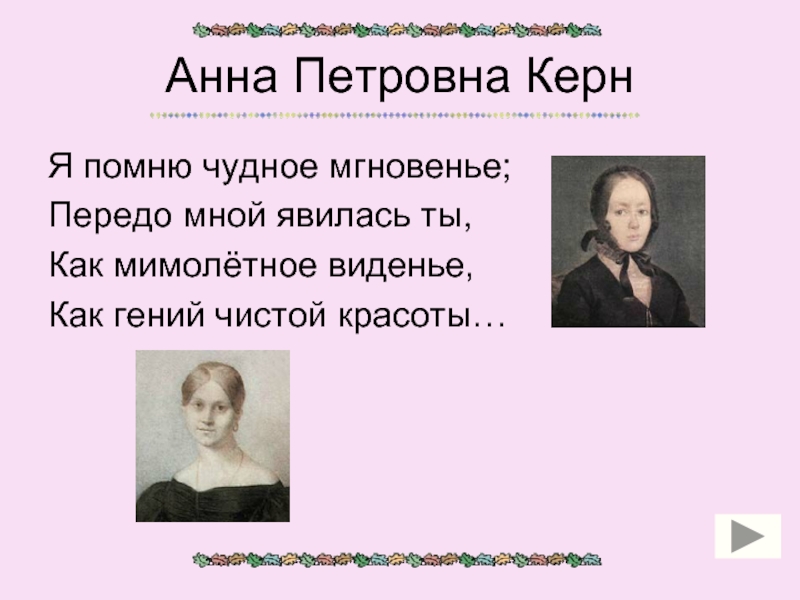 Анна Петровна Керн

Я помню чудное мгновенье;
Передо мной явилась ты,
Как мимолётное виденье,
Как гений чистой красоты…